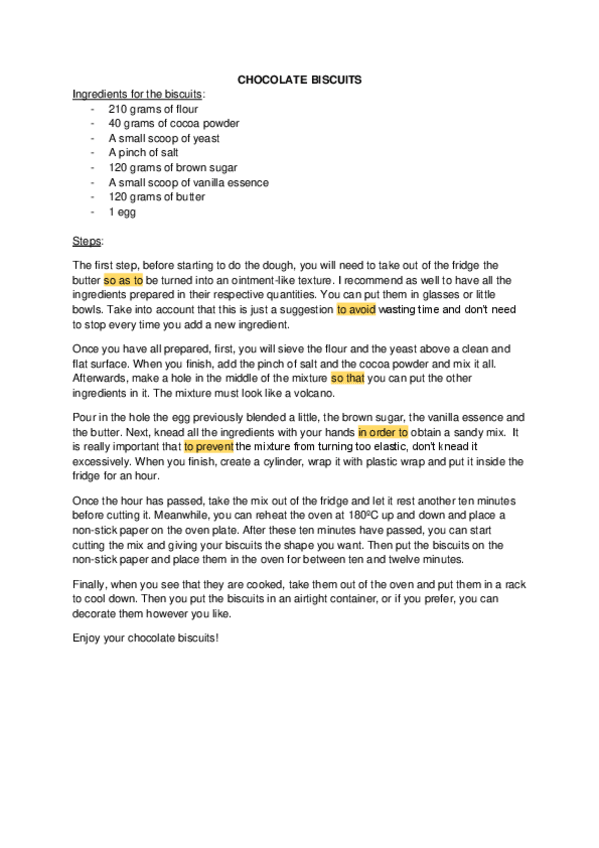 CHOCOLATE BISCUITS

Ingredients for the biscuits:
- 210 grams of flour
- 40 grams of cocoa powder
- A small scoop of yeast
- A pinch of salt
- 120 grams of brown sugar
- A small scoop of vanilla essence
- 120 grams of butter
- 1 egg

Steps:

The first step, before starting to do the dough, you will need to take out of the fridge the butter so as to be turned into an ointment-like texture. I recommend as well to have all the ingredients prepared in their respective quantities. You can put them in glasses or little bowls. Take into account that this is just a suggestion to avoid wasting time and don't need to stop every time you add a new ingredient.

Once you have all prepared, first, you will sieve the flour and the yeast above a clean and flat surface. When you finish, add the pinch of salt and the cocoa powder and mix it all. Afterwards, make a hole in the middle of the mixture so that you can put the other ingredients in it. The mixture must look like a volcano.

Pour in the hole the egg previously blended a little, the brown sugar, the vanilla essence and the butter. Next, knead all the ingredients with your hands in order to obtain a sandy mix. It is really important that to prevent the mixture from turning too elastic, don't knead it excessively. When you finish, create a cylinder, wrap it with plastic wrap and put it inside the fridge for an hour.

Once the hour has passed, take the mix out of the fridge and let it rest another ten minutes before cutting it. Meanwhile, you can reheat the oven at 180ºC up and down and place a non-stick paper on the oven plate. After these ten minutes have passed, you can start cutting the mix and giving your biscuits the shape you want. Then put the biscuits on the non-stick paper and place them in the oven for between ten and twelve minutes.

Finally, when you see that they are cooked, take them out of the oven and put them in a rack to cool down. Then you put the biscuits in an airtight container, or if you prefer, you can decorate them however you like.

Enjoy your chocolate biscuits!